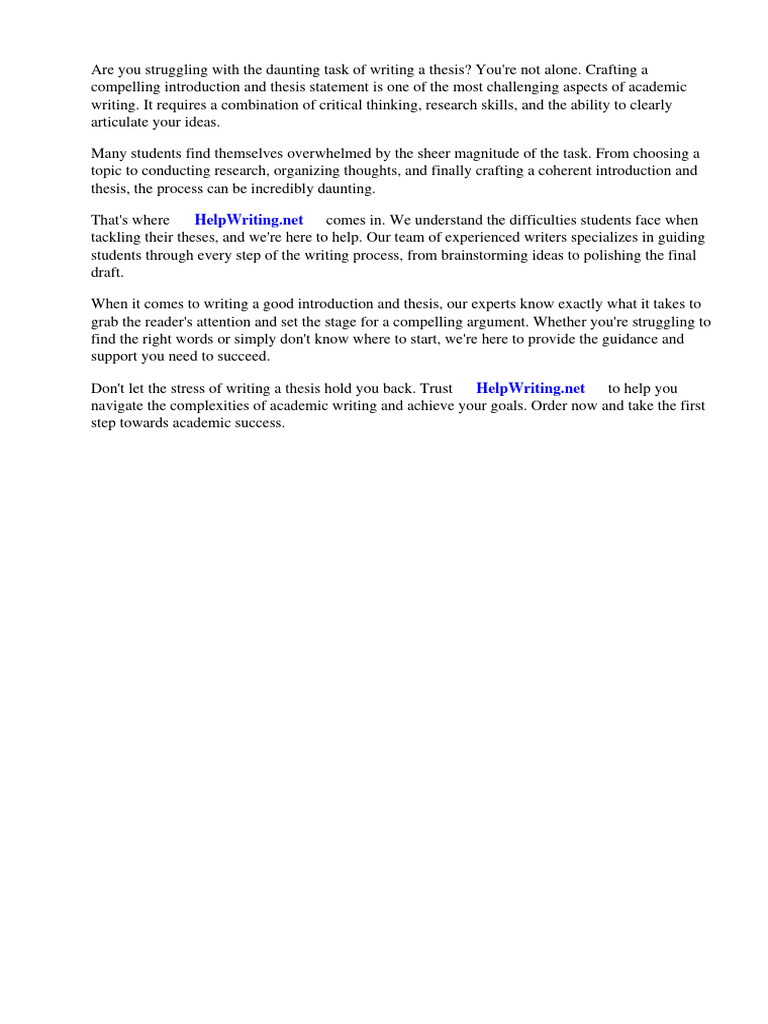 Are you struggling with the daunting task of writing a thesis? You're not alone. Crafting a compelling introduction and thesis statement is one of the most challenging aspects of academic writing. It requires a combination of critical thinking, research skills, and the ability to clearly articulate your ideas.

Many students find themselves overwhelmed by the sheer magnitude of the task. From choosing a topic to conducting research, organizing thoughts, and finally crafting a coherent introduction and thesis, the process can be incredibly daunting.

That's where HelpWriting.net comes in. We understand the difficulties students face when tackling their theses, and we're here to help. Our team of experienced writers specializes in guiding students through every step of the writing process, from brainstorming ideas to polishing the final draft.

When it comes to writing a good introduction and thesis, our experts know exactly what it takes to grab the reader's attention and set the stage for a compelling argument. Whether you're struggling to find the right words or simply don't know where to start, we're here to provide the guidance and support you need to succeed.

Don't let the stress of writing a thesis hold you back. Trust HelpWriting.net to help you navigate the complexities of academic writing and achieve your goals. Order now and take the first step towards academic success.